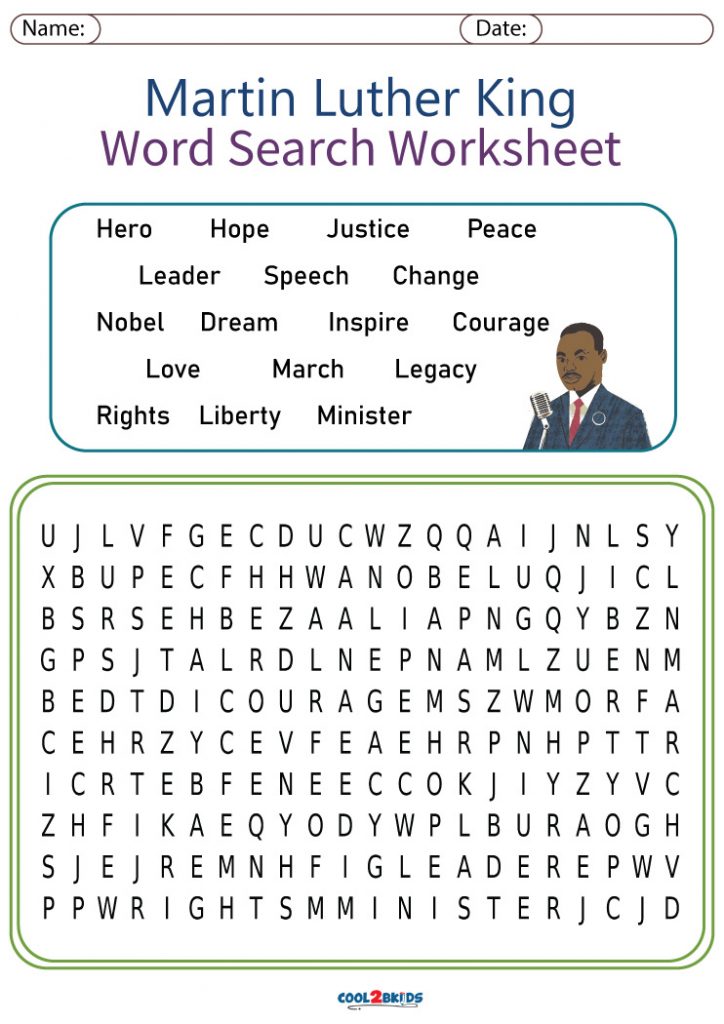 Name:
Date:

Martin Luther King
Word Search Worksheet

Hero Hope Justice Peace
Leader Speech Change
Nobel Dream Inspire Courage
Love March Legacy
Rights Liberty Minister

U J L V F G E C D U C W Z Q Q A I J N L S Y
X B U P E C F H H W A N O B E L U Q J I C L
B S R S E H B E Z A A L I A P N G Q Y B Z N
G P S J T A L R D L N E P N A M L Z U E N M
B E D T D I C O U R A G E M S Z W M O R F A
C E H R Z Y C E V F E A E H R P N H P T T R
I C R T E B F E N E E C C O K J I Y Z Y V C
Z H F I K A E Q Y O D Y W P L B U R A O G H
S J E J R E M N H F I G L E A D E R E P W V
P P W R I G H T S M M I N I S T E R J C J D

COOL2BKIDS